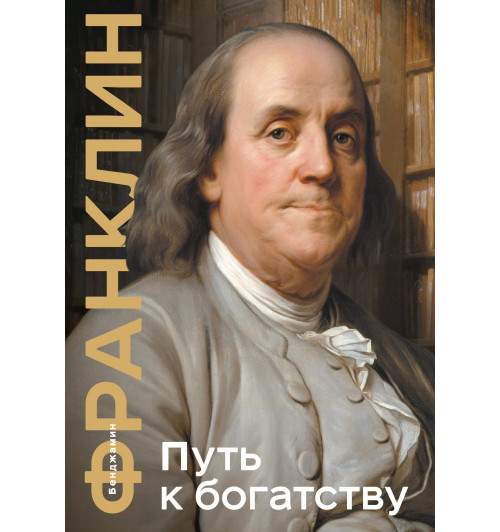 Бенджамин
ФРАНКЛИН

Путь к богатству